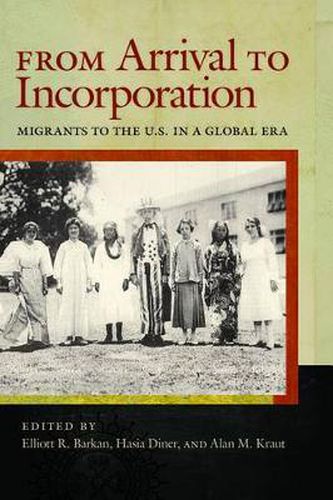 FROM Arrival TO Incorporation

MIGRANTS TO THE U.S. IN A GLOBAL ERA

EDITED BY
Elliott R. Barkan, Hasia Diner, AND Alan M. Kraut